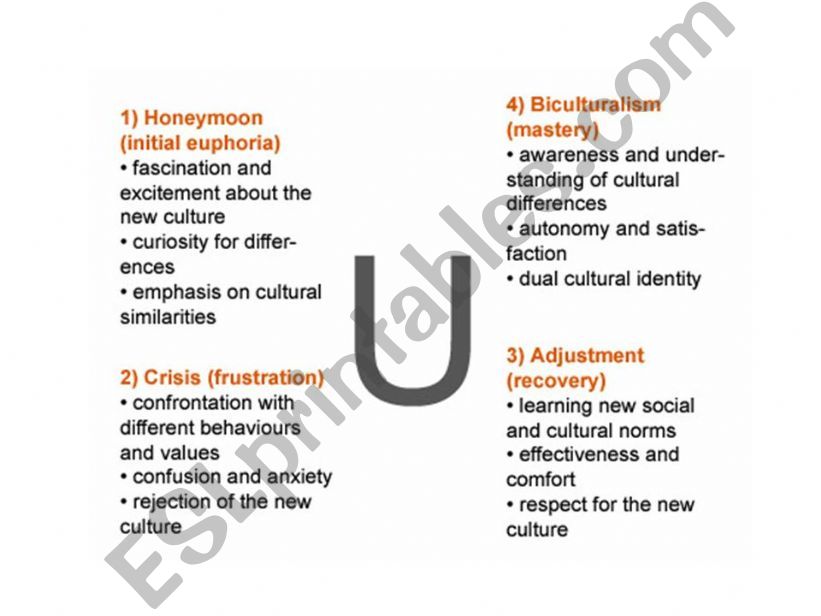 1) Honeymoon
(initial euphoria)
• fascination and excitement about the new culture
• curiosity for differences
• emphasis on cultural similarities

2) Crisis (frustration)
• confrontation with different behaviours and values
• confusion and anxiety
• rejection of the new culture

U

4) Biculturalism
(mastery)
• awareness and understanding of cultural differences
• autonomy and satisfaction
• dual cultural identity

3) Adjustment
(recovery)
• learning new social and cultural norms
• effectiveness and comfort
• respect for the new culture

ESLprintables.com